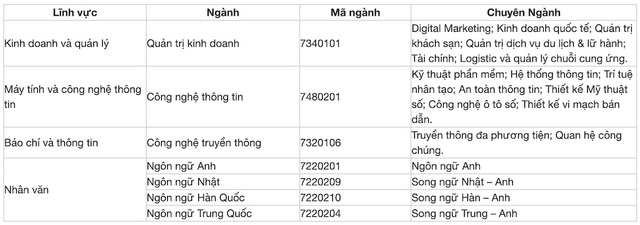 | Lĩnh vực | Ngành | Mã ngành | Chuyên Ngành |
|---|---|---|---|
| Kinh doanh và quản lý | Quản trị kinh doanh | 7340101 | Digital Marketing; Kinh doanh quốc tế; Quản trị khách sạn; Quản trị dịch vụ du lịch & lữ hành; Tài chính; Logistic và quản lý chuỗi cung ứng. |
| Máy tính và công nghệ thông tin | Công nghệ thông tin | 7480201 | Kỹ thuật phần mềm; Hệ thống thông tin; Trí tuệ nhân tạo; An toàn thông tin; Thiết kế Mỹ thuật số; Công nghệ ô tô số; Thiết kế vi mạch bán dẫn. |
| Báo chí và thông tin | Công nghệ truyền thông | 7320106 | Truyền thông đa phương tiện; Quan hệ công chúng. |
| Nhân văn | Ngôn ngữ Anh | 7220201 | Ngôn ngữ Anh |
| | Ngôn ngữ Nhật | 7220209 | Song ngữ Nhật – Anh |
| | Ngôn ngữ Hàn Quốc | 7220210 | Song ngữ Hàn – Anh |
| | Ngôn ngữ Trung Quốc | 7220204 | Song ngữ Trung – Anh |